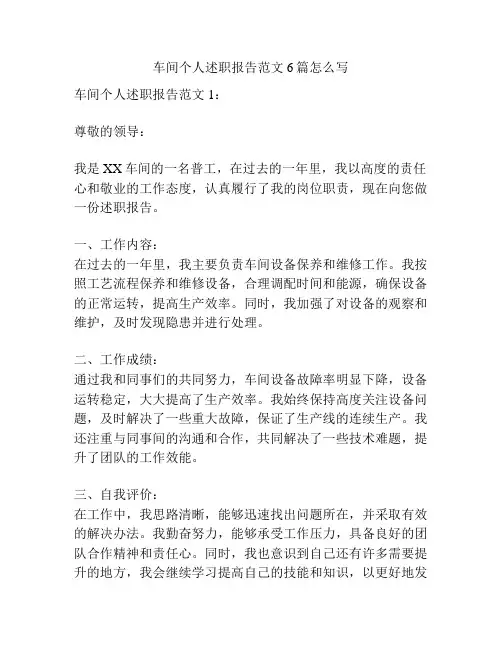 车间个人述职报告范文 6 篇怎么写

车间个人述职报告范文 1：

尊敬的领导：

我是 XX 车间的一名普工，在过去的一年里，我以高度的责任心和敬业的工作态度，认真履行了我的岗位职责，现在向您做一份述职报告。

一、工作内容：
在过去的一年里，我主要负责车间设备保养和维修工作。我按照工艺流程保养和维修设备，合理调配时间和能源，确保设备的正常运转，提高生产效率。同时，我加强了对设备的观察和维护，及时发现隐患并进行处理。

二、工作成绩：
通过我和同事们的共同努力，车间设备故障率明显下降，设备运转稳定，大大提高了生产效率。我始终保持高度关注设备问题，及时解决了一些重大故障，保证了生产线的连续生产。我还注重与同事间的沟通和合作，共同解决了一些技术难题，提升了团队的工作效能。

三、自我评价：
在工作中，我思路清晰，能够迅速找出问题所在，并采取有效的解决办法。我勤奋努力，能够承受工作压力，具备良好的团队合作精神和责任心。同时，我也意识到自己还有许多需要提升的地方，我会继续学习提高自己的技能和知识，以更好地发